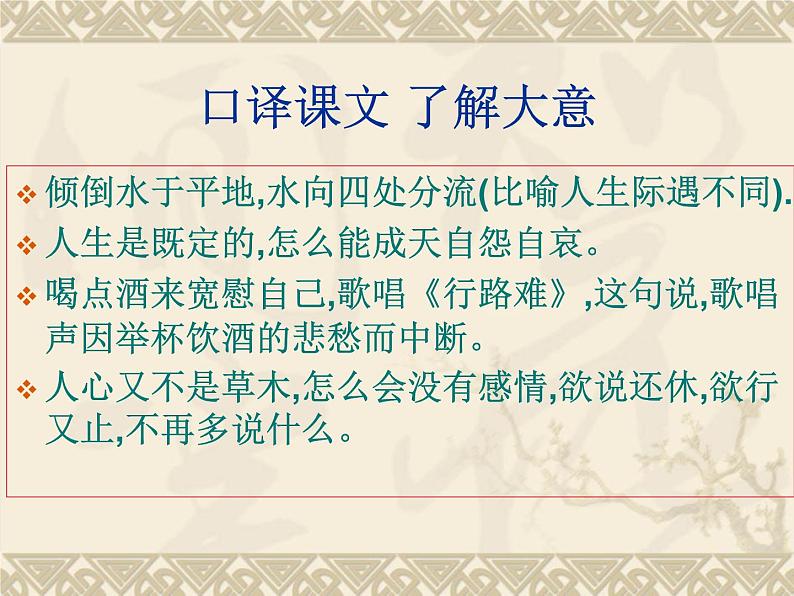 口译课文 了解大意

❖ 倾倒水于平地,水向四处分流(比喻人生际遇不同).

❖ 人生是既定的,怎么能成天自怨自哀。

❖ 喝点酒来宽慰自己,歌唱《行路难》,这句说,歌唱声因举杯饮酒的悲愁而中断。

❖ 人心又不是草木,怎么会没有感情,欲说还休,欲行又止,不再多说什么。